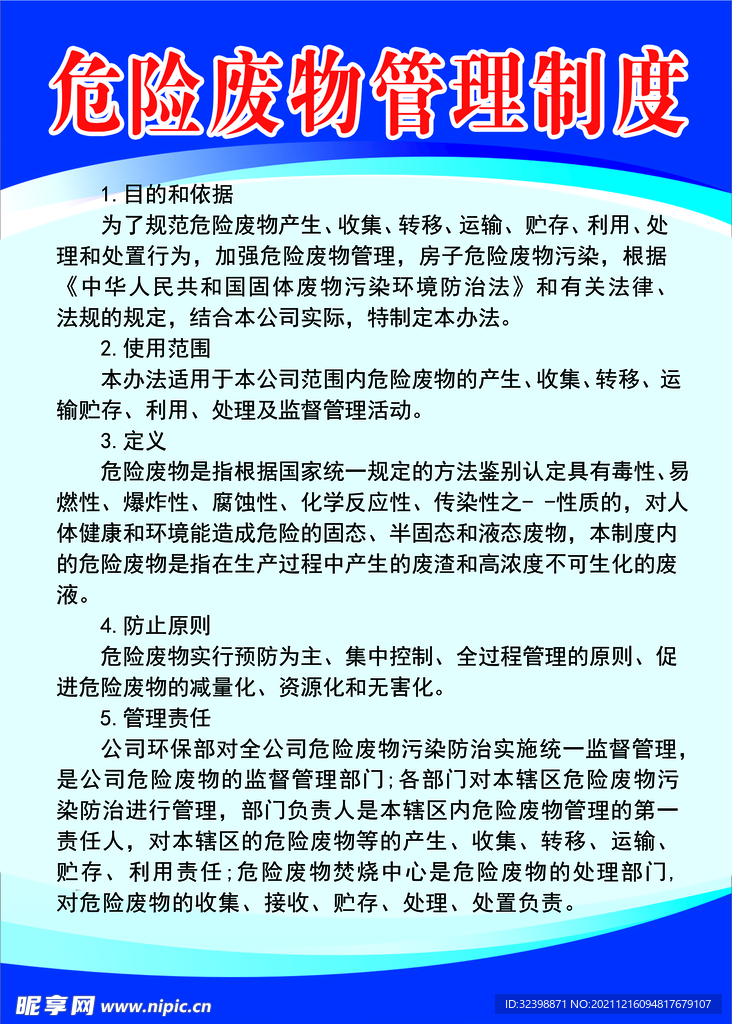 危险废物管理制度

1.目的和依据

为了规范危险废物产生、收集、转移、运输、贮存、利用、处理和处置行为，加强危险废物管理，房子危险废物污染，根据《中华人民共和国固体废物污染环境防治法》和有关法律、法规的规定，结合本公司实际，特制定本办法。

2.使用范围

本办法适用于本公司范围内危险废物的产生、收集、转移、运输贮存、利用、处理及监督管理活动。

3.定义

危险废物是指根据国家统一规定的方法鉴别认定具有毒性、易燃性、爆炸性、腐蚀性、化学反应性、传染性之- -性质的，对人体健康和环境能造成危险的固态、半固态和液态废物，本制度内的危险废物是指在生产过程中产生的废渣和高浓度不可生化的废液。

4.防止原则

危险废物实行预防为主、集中控制、全过程管理的原则、促进危险废物的减量化、资源化和无害化。

5.管理责任

公司环保部对全公司危险废物污染防治实施统一监督管理，是公司危险废物的监督管理部门;各部门对本辖区危险废物污染防治进行管理，部门负责人是本辖区内危险废物管理的第一责任人，对本辖区的危险废物等的产生、收集、转移、运输、贮存、利用责任;危险废物焚烧中心是危险废物的处理部门,对危险废物的收集、接收、贮存、处理、处置负责。

昵享网 www.nipic.cn

ID:32398871 NO:20211216094817679107